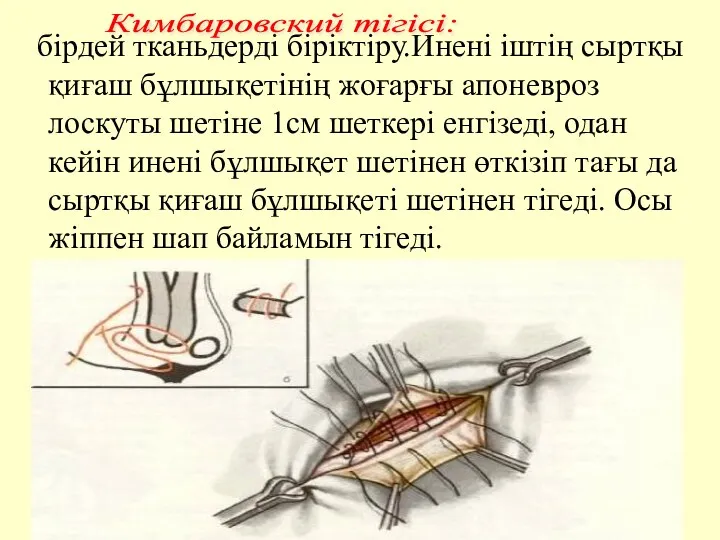 Кимбаровский тігісі:
бірдей тканьдерді біріктіру.Инені іштің сыртқы қиғаш бұлшықетінің жоғарғы апоневроз лоскуты шетіне 1см шеткері енгізеді, одан кейін инені бұлшықет шетінен өткізіп тағы да сыртқы қиғаш бұлшықеті шетінен тігеді. Осы жіппен шап байламын тігеді.

б